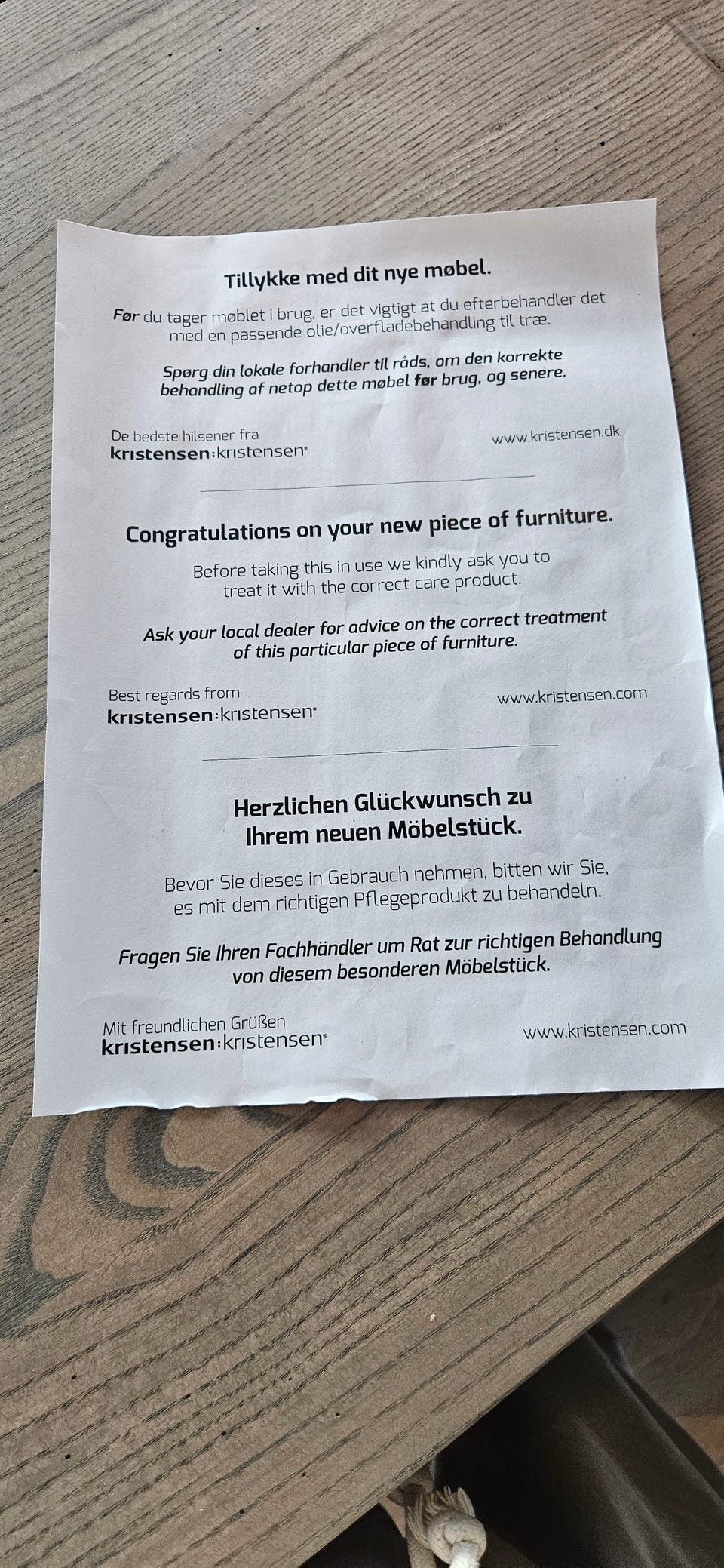 Tillykke med dit nye møbel.

Før du tager møblet i brug, er det vigtigt at du efterbehandler det med en passende olie/overfladebehandling til træ.

Spørg din lokale forhandler til råds, om den korrekte behandling af netop dette møbel før brug, og senere.

De bedste hilsener fra
kristensen:kristensen®

www.kristensen.dk

Congratulations on your new piece of furniture.

Before taking this in use we kindly ask you to treat it with the correct care product.

Ask your local dealer for advice on the correct treatment of this particular piece of furniture.

Best regards from
kristensen:kristensen®

www.kristensen.com

Herzlichen Glückwunsch zu
Ihrem neuen Möbelstück.

Bevor Sie dieses in Gebrauch nehmen, bitten wir Sie, es mit dem richtigen Pflegeprodukt zu behandeln.

Fragen Sie Ihren Fachhändler um Rat zur richtigen Behandlung von diesem besonderen Möbelstück.

Mit freundlichen Grüßen
kristensen:kristensen®

www.kristensen.com